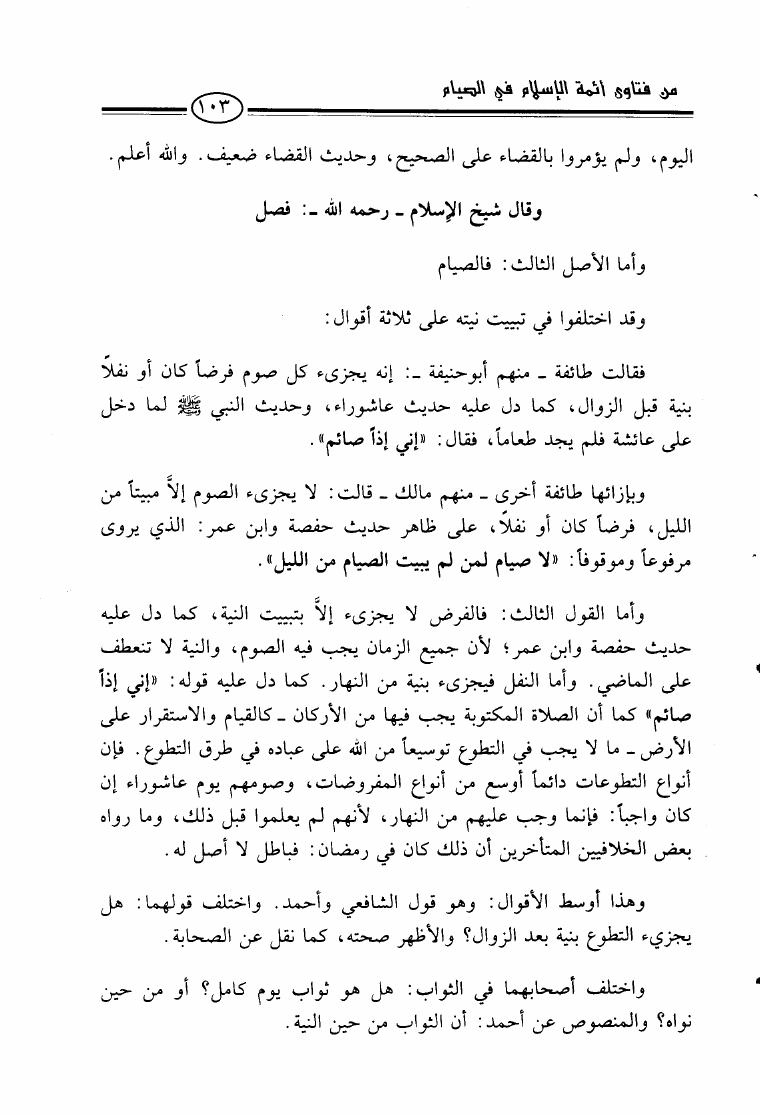 من فتاوى أئمة الإسلام في الصيام ١٠٣

اليوم، ولم يؤمروا بالقضاء على الصحيح، وحديث القضاء ضعيف. والله أعلم.

وقال شيخ الإسلام ـ رحمه الله ـ: فصل

وأما الأصل الثالث: فالصيام

وقد اختلفوا في تبييت نيته على ثلاثة أقوال:

فقالت طائفة ـ منهم أبوحنيفة ـ: إنه يجزىء كل صوم فرضاً كان أو نفلاً بنية قبل الزوال، كما دل عليه حديث عاشوراء، وحديث النبي ﷺ لما دخل على عائشة فلم يجد طعاماً، فقال: «إني إذاً صائم».

وبإزائها طائفة أخرى ـ منهم مالك ـ قالت: لا يجزىء الصوم إلاَّ مبيتاً من الليل، فرضاً كان أو نفلاً، على ظاهر حديث حفصة وابن عمر: الذي يروى مرفوعاً وموقوفاً: «لا صيام لمن لم يبيت الصيام من الليل».

وأما القول الثالث: فالفرض لا يجزىء إلاَّ بتبييت النية، كما دل عليه حديث حفصة وابن عمر؛ لأن جميع الزمان يجب فيه الصوم، والنية لا تنعطف على الماضي. وأما النفل فيجزىء بنية من النهار. كما دل عليه قوله: «إني إذاً صائم» كما أن الصلاة المكتوبة يجب فيها من الأركان ـ كالقيام والاستقرار على الأرض ـ ما لا يجب في التطوع توسيعاً من الله على عباده في طرق التطوع. فإن أنواع التطوعات دائماً أوسع من أنواع المفروضات، وصومهم يوم عاشوراء إن كان واجباً: فإنما وجب عليهم من النهار، لأنهم لم يعلموا قبل ذلك، وما رواه بعض الخلافيين المتأخرين أن ذلك كان في رمضان: فباطل لا أصل له.

وهذا أوسط الأقوال: وهو قول الشافعي وأحمد. واختلف قولهما: هل يجزيء التطوع بنية بعد الزوال؟ والأظهر صحته، كما نقل عن الصحابة.

واختلف أصحابهما في الثواب: هل هو ثواب يوم كامل؟ أو من حين نواه؟ والمنصوص عن أحمد: أن الثواب من حين النية.